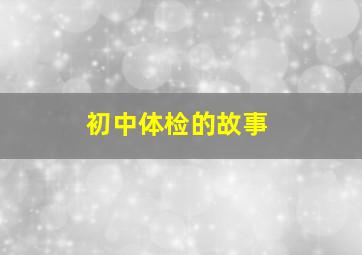 初中体检的故事